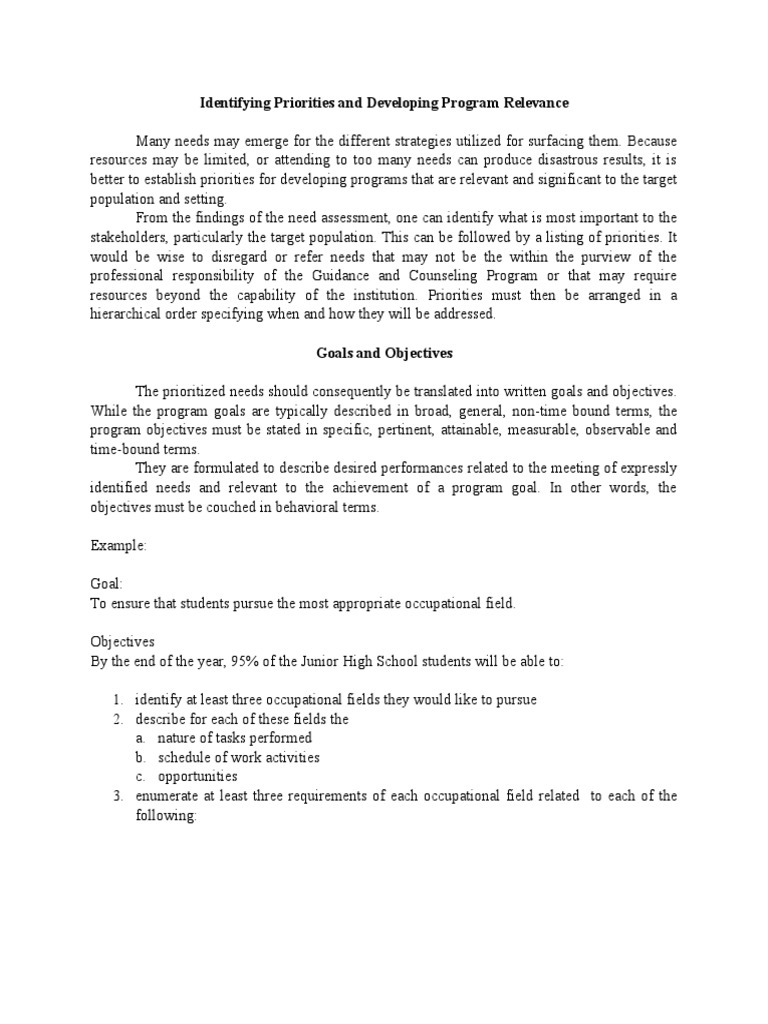 Identifying Priorities and Developing Program Relevance

Many needs may emerge for the different strategies utilized for surfacing them. Because resources may be limited, or attending to too many needs can produce disastrous results, it is better to establish priorities for developing programs that are relevant and significant to the target population and setting.

From the findings of the need assessment, one can identify what is most important to the stakeholders, particularly the target population. This can be followed by a listing of priorities. It would be wise to disregard or refer needs that may not be the within the purview of the professional responsibility of the Guidance and Counseling Program or that may require resources beyond the capability of the institution. Priorities must then be arranged in a hierarchical order specifying when and how they will be addressed.

Goals and Objectives

The prioritized needs should consequently be translated into written goals and objectives. While the program goals are typically described in broad, general, non-time bound terms, the program objectives must be stated in specific, pertinent, attainable, measurable, observable and time-bound terms.

They are formulated to describe desired performances related to the meeting of expressly identified needs and relevant to the achievement of a program goal. In other words, the objectives must be couched in behavioral terms.

Example:

Goal:
To ensure that students pursue the most appropriate occupational field.

Objectives
By the end of the year, 95% of the Junior High School students will be able to:

1. identify at least three occupational fields they would like to pursue
2. describe for each of these fields the
a. nature of tasks performed
b. schedule of work activities
c. opportunities
3. enumerate at least three requirements of each occupational field related to each of the following: